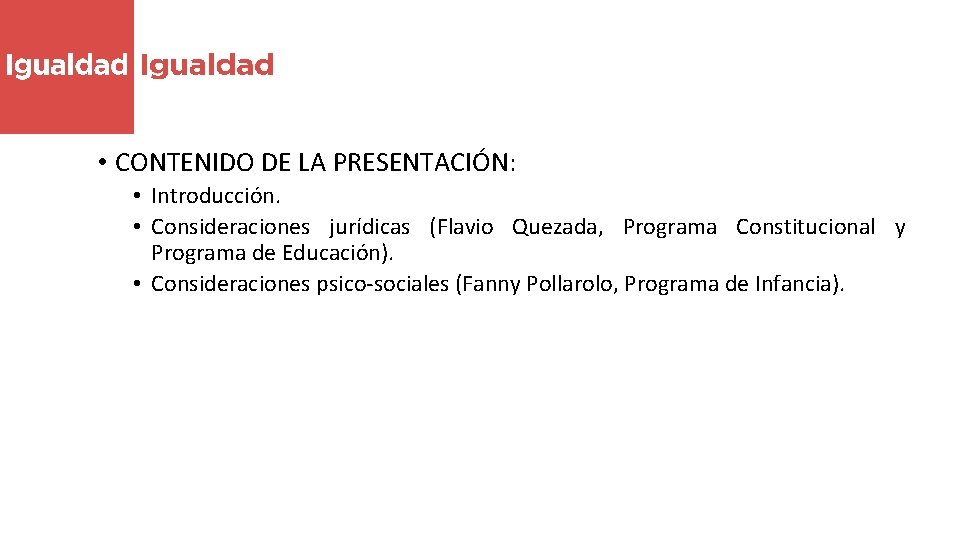 Igualdad Igualdad

• CONTENIDO DE LA PRESENTACIÓN:

• Introducción.
• Consideraciones jurídicas (Flavio Quezada, Programa Constitucional y Programa de Educación).
• Consideraciones psico-sociales (Fanny Pollarolo, Programa de Infancia).